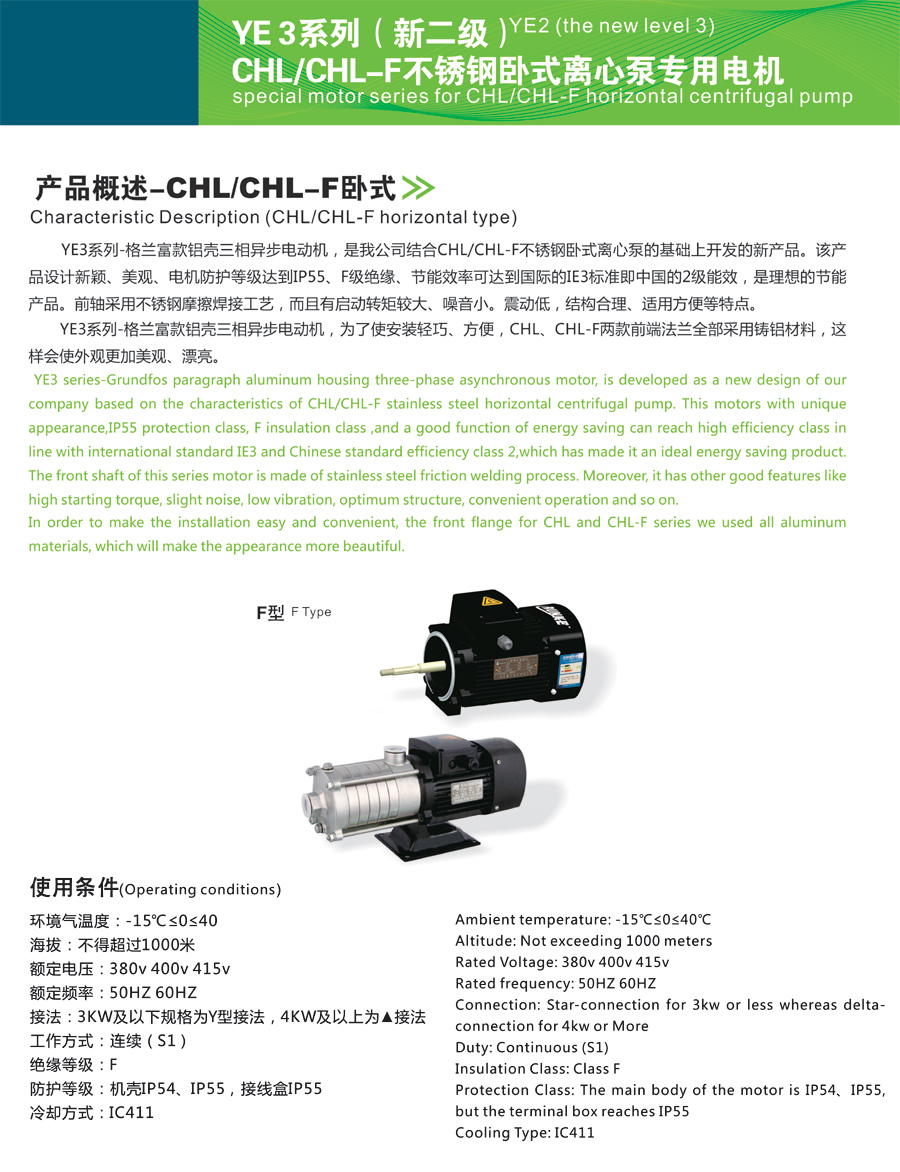 YE 3系列（新二级）YE2 (the new level 3)
CHL/CHL-F不锈钢卧式离心泵专用电机
special motor series for CHL/CHL-F horizontal centrifugal pump

产品概述-CHL/CHL-F卧式
Characteristic Description (CHL/CHL-F horizontal type)

YE3系列-格兰富款铝壳三相异步电动机，是我公司结合CHL/CHL-F不锈钢卧式离心泵的基础上开发的新产品。该产品设计新颖、美观、电机防护等级达到IP55、F级绝缘、节能效率可达到国际的IE3标准即中国的2级能效，是理想的节能产品。前轴采用不锈钢摩擦焊接工艺，而且有启动转矩较大、噪音小。震动低，结构合理、适用方便等特点。

YE3系列-格兰富款铝壳三相异步电动机，为了使安装轻巧、方便，CHL、CHL-F两款前端法兰全部采用铸铝材料，这样会使外观更加美观、漂亮。

YE3 series-Grundfos paragraph aluminum housing three-phase asynchronous motor, is developed as a new design of our company based on the characteristics of CHL/CHL-F stainless steel horizontal centrifugal pump. This motors with unique appearance,IP55 protection class, F insulation class ,and a good function of energy saving can reach high efficiency class in line with international standard IE3 and Chinese standard efficiency class 2,which has made it an ideal energy saving product. The front shaft of this series motor is made of stainless steel friction welding process. Moreover, it has other good features like high starting torque, slight noise, low vibration, optimum structure, convenient operation and so on.
In order to make the installation easy and convenient, the front flange for CHL and CHL-F series we used all aluminum materials, which will make the appearance more beautiful.

F型 F Type

使用条件(Operating conditions)

环境气温度：-15℃≤0≤40
海拔：不得超过1000米
额定电压：380v 400v 415v
额定频率：50HZ 60HZ
接法：3KW及以下规格为Y型接法，4KW及以上为▲接法
工作方式：连续（S1）
绝缘等级：F
防护等级：机壳IP54、IP55，接线盒IP55
冷却方式：IC411

Ambient temperature: -15℃≤0≤40℃
Altitude: Not exceeding 1000 meters
Rated Voltage: 380v 400v 415v
Rated frequency: 50HZ 60HZ
Connection: Star-connection for 3kw or less whereas delta-connection for 4kw or More
Duty: Continuous (S1)
Insulation Class: Class F
Protection Class: The main body of the motor is IP54、IP55, but the terminal box reaches IP55
Cooling Type: IC411